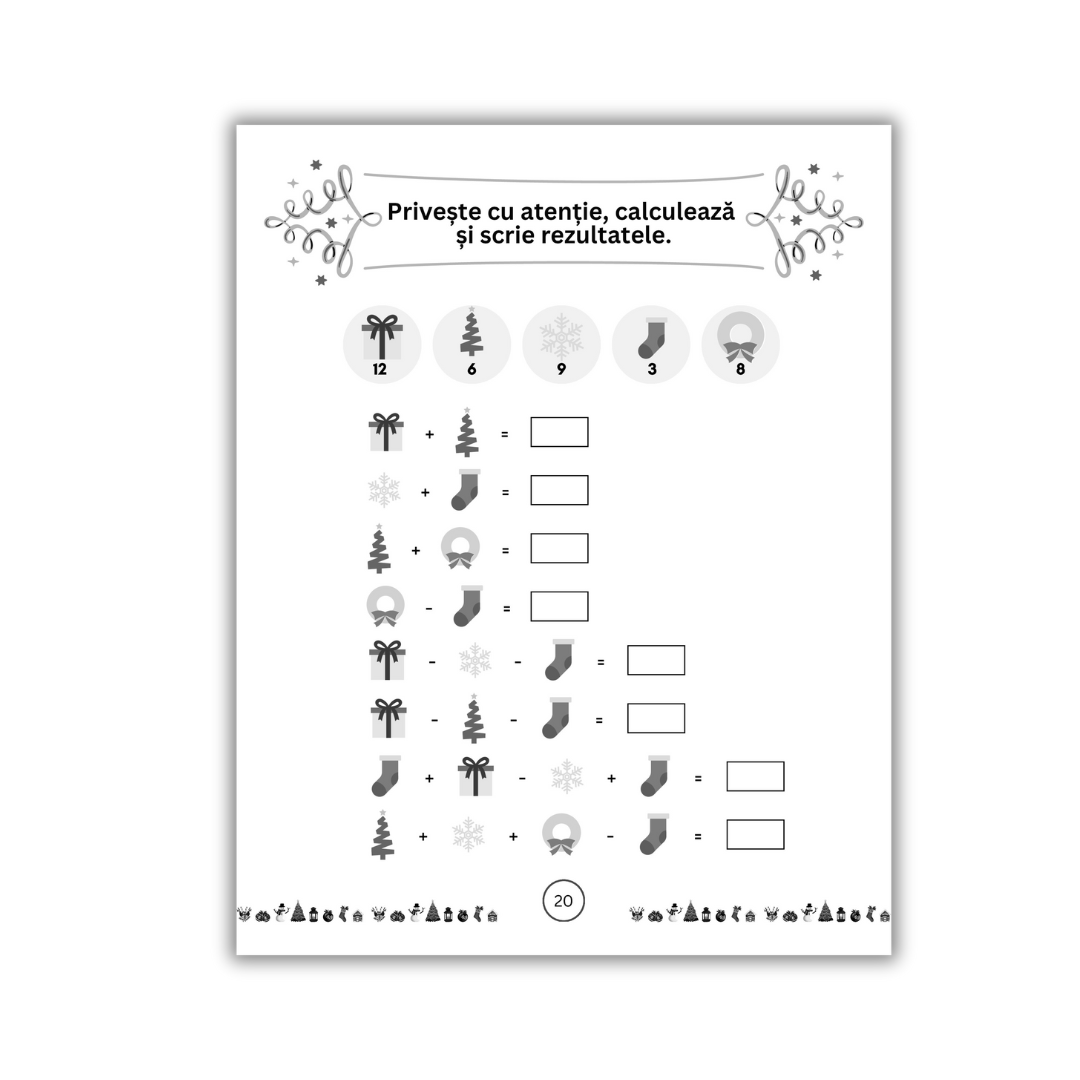 Privește cu atenție, calculează și scrie rezultatele.

12 6 9 3 8

+ =

+ =

+ =

- =

- - =

- - =

+ - + =

+ + - =

20